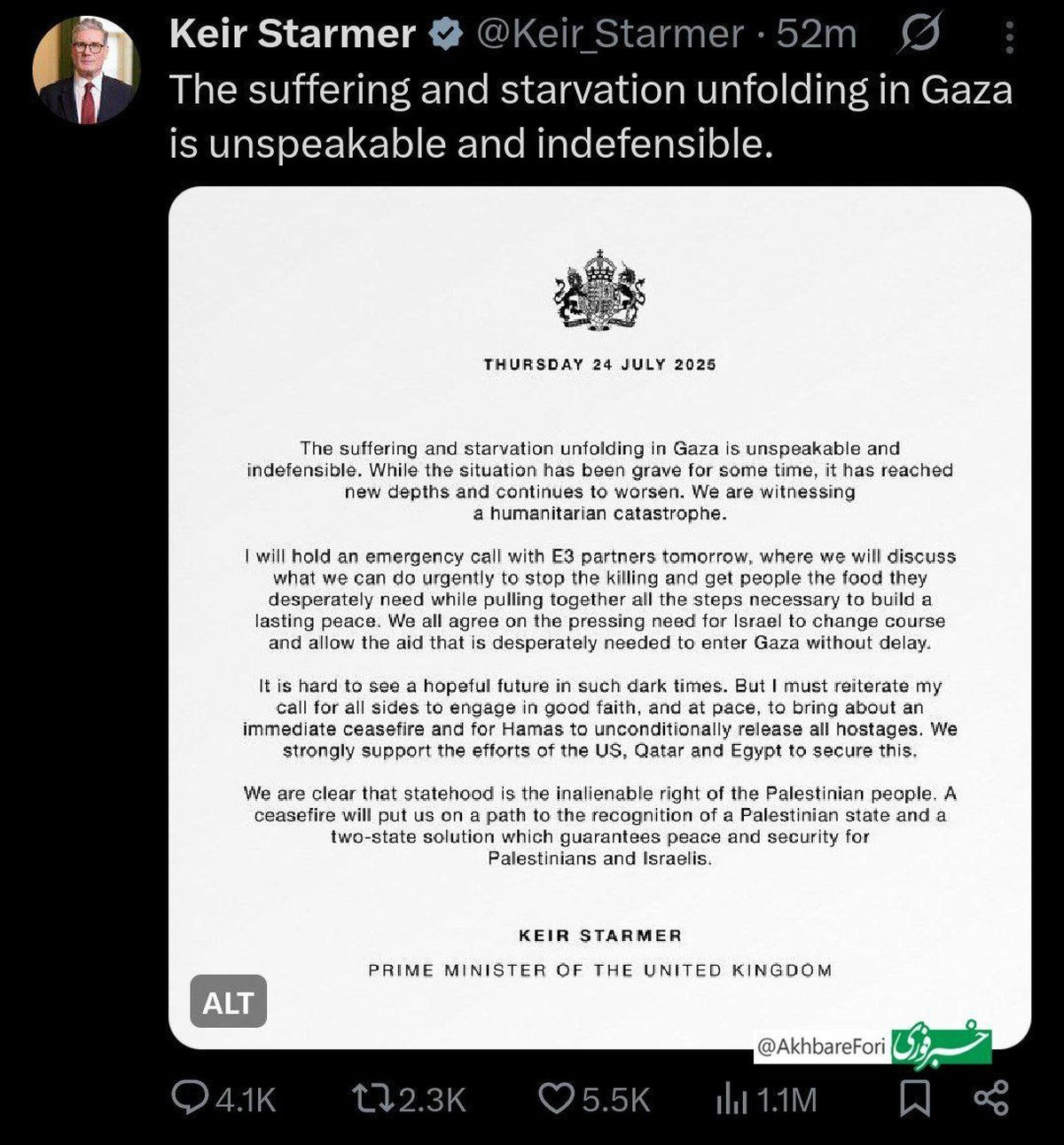 Keir Starmer @Keir_Starmer · 52m
The suffering and starvation unfolding in Gaza is unspeakable and indefensible.

THURSDAY 24 JULY 2025

The suffering and starvation unfolding in Gaza is unspeakable and indefensible. While the situation has been grave for some time, it has reached new depths and continues to worsen. We are witnessing a humanitarian catastrophe.

I will hold an emergency call with E3 partners tomorrow, where we will discuss what we can do urgently to stop the killing and get people the food they desperately need while pulling together all the steps necessary to build a lasting peace. We all agree on the pressing need for Israel to change course and allow the aid that is desperately needed to enter Gaza without delay.

It is hard to see a hopeful future in such dark times. But I must reiterate my call for all sides to engage in good faith, and at pace, to bring about an immediate ceasefire and for Hamas to unconditionally release all hostages. We strongly support the efforts of the US, Qatar and Egypt to secure this.

We are clear that statehood is the inalienable right of the Palestinian people. A ceasefire will put us on a path to the recognition of a Palestinian state and a two-state solution which guarantees peace and security for Palestinians and Israelis.

KEIR STARMER

PRIME MINISTER OF THE UNITED KINGDOM

ALT

@AkhbareFori خبر فوری

4.1K 2.3K 5.5K 1.1M